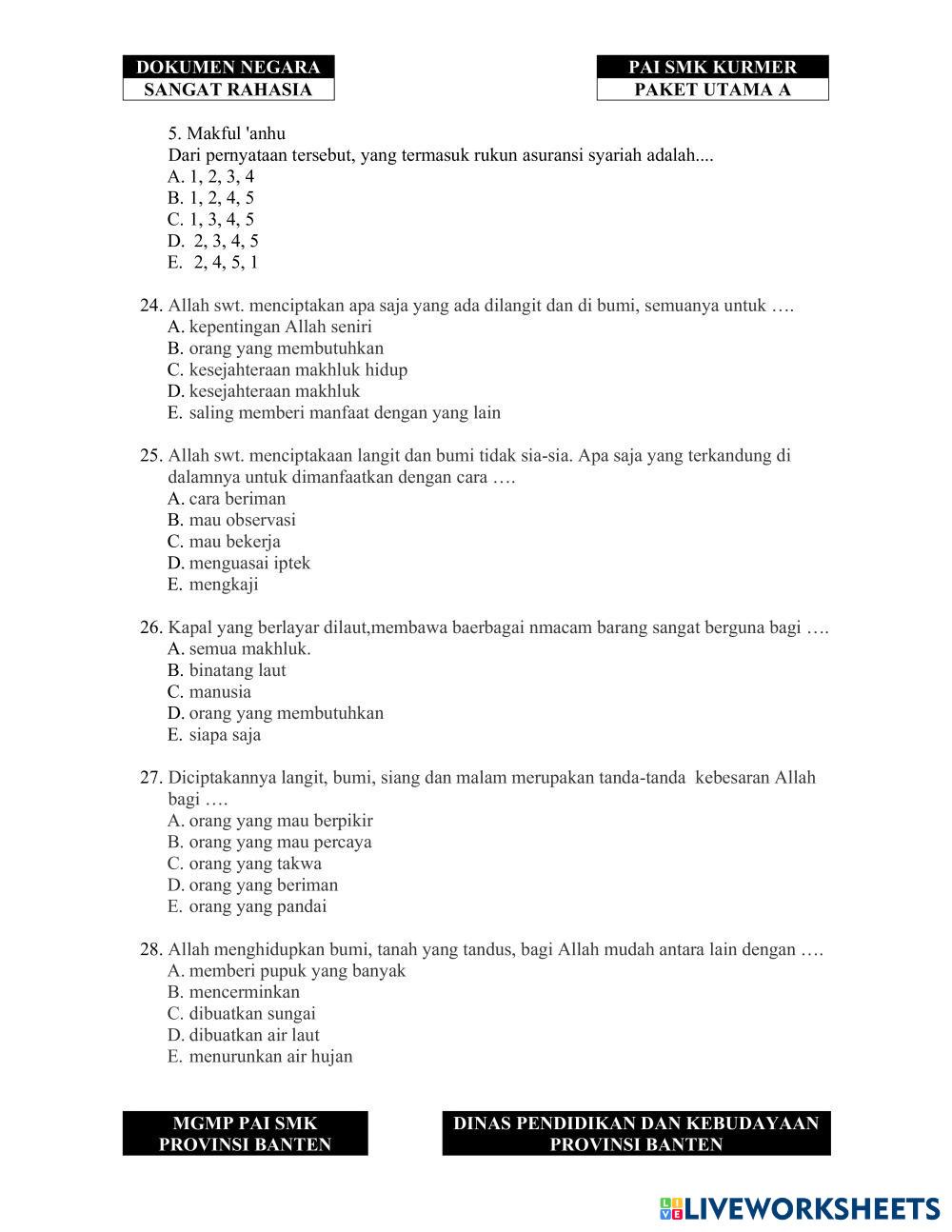 DOKUMEN NEGARA
SANGAT RAHASIA

PAI SMK KURMER
PAKET UTAMA A

5. Makful 'anhu
Dari pernyataan tersebut, yang termasuk rukun asuransi syariah adalah....
A. 1, 2, 3, 4
B. 1, 2, 4, 5
C. 1, 3, 4, 5
D. 2, 3, 4, 5
E. 2, 4, 5, 1

24. Allah swt. menciptakan apa saja yang ada dilangit dan di bumi, semuanya untuk ….
A. kepentingan Allah seniri
B. orang yang membutuhkan
C. kesejahteraan makhluk hidup
D. kesejahteraan makhluk
E. saling memberi manfaat dengan yang lain

25. Allah swt. menciptakaan langit dan bumi tidak sia-sia. Apa saja yang terkandung di dalamnya untuk dimanfaatkan dengan cara ….
A. cara beriman
B. mau observasi
C. mau bekerja
D. menguasai iptek
E. mengkaji

26. Kapal yang berlayar dilaut,membawa baerbagai nmacam barang sangat berguna bagi ….
A. semua makhluk.
B. binatang laut
C. manusia
D. orang yang membutuhkan
E. siapa saja

27. Diciptakannya langit, bumi, siang dan malam merupakan tanda-tanda kebesaran Allah bagi ….
A. orang yang mau berpikir
B. orang yang mau percaya
C. orang yang takwa
D. orang yang beriman
E. orang yang pandai

28. Allah menghidupkan bumi, tanah yang tandus, bagi Allah mudah antara lain dengan ….
A. memberi pupuk yang banyak
B. mencerminkan
C. dibuatkan sungai
D. dibuatkan air laut
E. menurunkan air hujan

MGMP PAI SMK
PROVINSI BANTEN

DINAS PENDIDIKAN DAN KEBUDAYAAN
PROVINSI BANTEN

LIVEWORKSHEETS